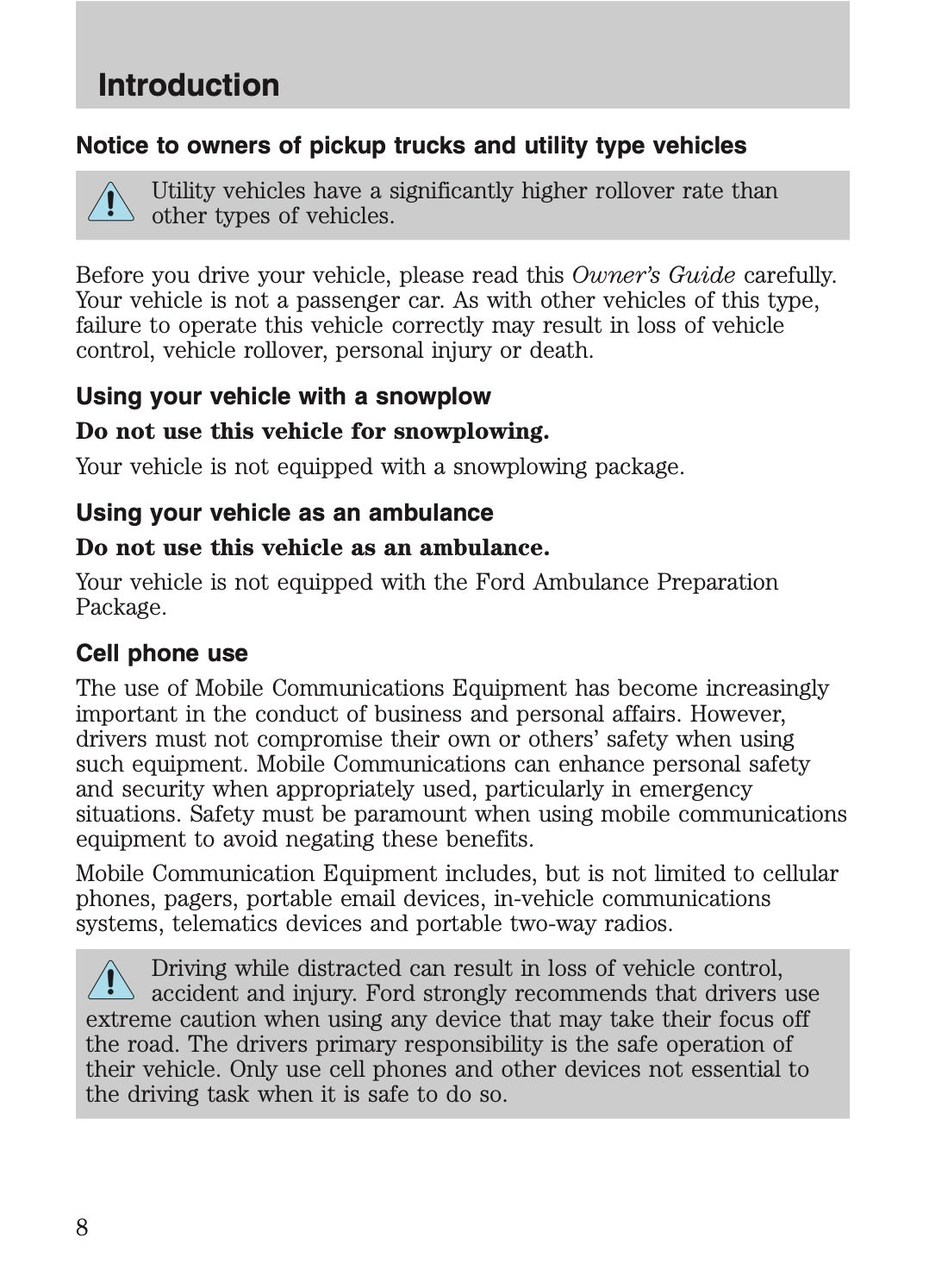 Introduction

Notice to owners of pickup trucks and utility type vehicles

Utility vehicles have a significantly higher rollover rate than other types of vehicles.

Before you drive your vehicle, please read this Owner's Guide carefully. Your vehicle is not a passenger car. As with other vehicles of this type, failure to operate this vehicle correctly may result in loss of vehicle control, vehicle rollover, personal injury or death.

Using your vehicle with a snowplow

Do not use this vehicle for snowplowing.

Your vehicle is not equipped with a snowplowing package.

Using your vehicle as an ambulance

Do not use this vehicle as an ambulance.

Your vehicle is not equipped with the Ford Ambulance Preparation Package.

Cell phone use

The use of Mobile Communications Equipment has become increasingly important in the conduct of business and personal affairs. However, drivers must not compromise their own or others' safety when using such equipment. Mobile Communications can enhance personal safety and security when appropriately used, particularly in emergency situations. Safety must be paramount when using mobile communications equipment to avoid negating these benefits.

Mobile Communication Equipment includes, but is not limited to cellular phones, pagers, portable email devices, in-vehicle communications systems, telematics devices and portable two-way radios.

Driving while distracted can result in loss of vehicle control, accident and injury. Ford strongly recommends that drivers use extreme caution when using any device that may take their focus off the road. The drivers primary responsibility is the safe operation of their vehicle. Only use cell phones and other devices not essential to the driving task when it is safe to do so.

8